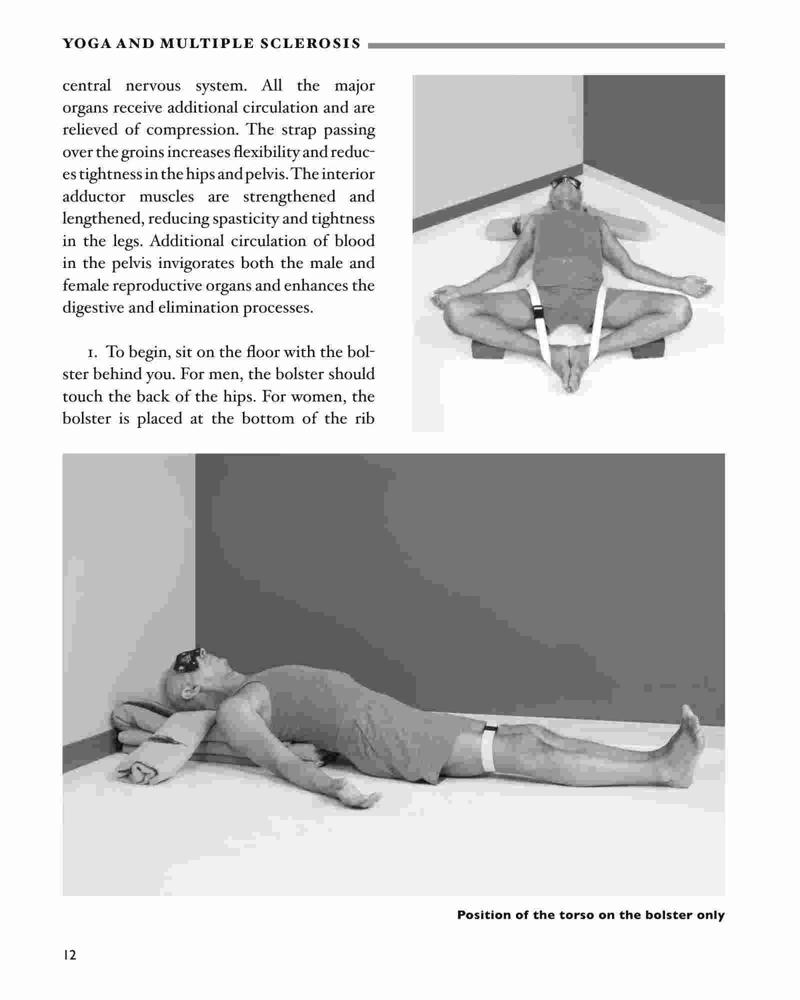 YOGA AND MULTIPLE SCLEROSIS

central nervous system. All the major organs receive additional circulation and are relieved of compression. The strap passing over the groins increases flexibility and reduces tightness in the hips and pelvis. The interior adductor muscles are strengthened and lengthened, reducing spasticity and tightness in the legs. Additional circulation of blood in the pelvis invigorates both the male and female reproductive organs and enhances the digestive and elimination processes.

1. To begin, sit on the floor with the bolster behind you. For men, the bolster should touch the back of the hips. For women, the bolster is placed at the bottom of the rib

Position of the torso on the bolster only

12